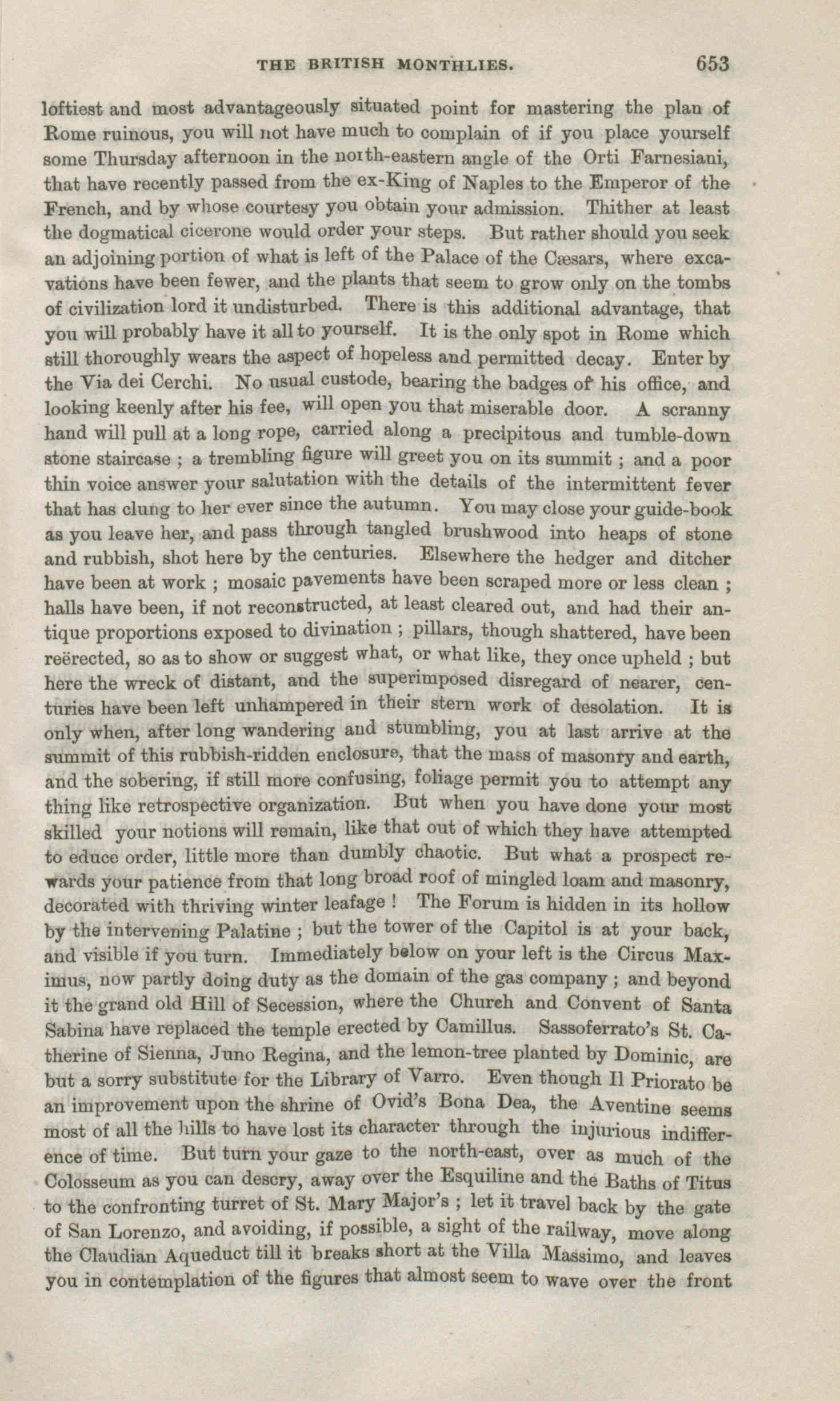 THE BRITISH MONTHLIES. 653

loftiest and most advantageously situated point for mastering the plan of Rome ruinous, you will not have much to complain of if you place yourself some Thursday afternoon in the north-eastern angle of the Orti Farnesiani, that have recently passed from the ex-King of Naples to the Emperor of the French, and by whose courtesy you obtain your admission. Thither at least the dogmatical cicerone would order your steps. But rather should you seek an adjoining portion of what is left of the Palace of the Cæsars, where excavations have been fewer, and the plants that seem to grow only on the tombs of civilization lord it undisturbed. There is this additional advantage, that you will probably have it all to yourself. It is the only spot in Rome which still thoroughly wears the aspect of hopeless and permitted decay. Enter by the Via dei Cerchi. No usual custode, bearing the badges of his office, and looking keenly after his fee, will open you that miserable door. A scranny hand will pull at a long rope, carried along a precipitous and tumble-down stone staircase ; a trembling figure will greet you on its summit ; and a poor thin voice answer your salutation with the details of the intermittent fever that has clung to her ever since the autumn. You may close your guide-book as you leave her, and pass through tangled brushwood into heaps of stone and rubbish, shot here by the centuries. Elsewhere the hedger and ditcher have been at work ; mosaic pavements have been scraped more or less clean ; halls have been, if not reconstructed, at least cleared out, and had their antique proportions exposed to divination ; pillars, though shattered, have been reërected, so as to show or suggest what, or what like, they once upheld ; but here the wreck of distant, and the superimposed disregard of nearer, centuries have been left unhampered in their stern work of desolation. It is only when, after long wandering and stumbling, you at last arrive at the summit of this rubbish-ridden enclosure, that the mass of masonry and earth, and the sobering, if still more confusing, foliage permit you to attempt any thing like retrospective organization. But when you have done your most skilled your notions will remain, like that out of which they have attempted to educe order, little more than dumbly chaotic. But what a prospect rewards your patience from that long broad roof of mingled loam and masonry, decorated with thriving winter leafage ! The Forum is hidden in its hollow by the intervening Palatine ; but the tower of the Capitol is at your back, and visible if you turn. Immediately below on your left is the Circus Maximus, now partly doing duty as the domain of the gas company ; and beyond it the grand old Hill of Secession, where the Church and Convent of Santa Sabina have replaced the temple erected by Camillus. Sassoferrato's St. Catherine of Sienna, Juno Regina, and the lemon-tree planted by Dominic, are but a sorry substitute for the Library of Varro. Even though Il Priorato be an improvement upon the shrine of Ovid's Bona Dea, the Aventine seems most of all the hills to have lost its character through the injurious indifference of time. But turn your gaze to the north-east, over as much of the Colosseum as you can descry, away over the Esquiline and the Baths of Titus to the confronting turret of St. Mary Major's ; let it travel back by the gate of San Lorenzo, and avoiding, if possible, a sight of the railway, move along the Claudian Aqueduct till it breaks short at the Villa Massimo, and leaves you in contemplation of the figures that almost seem to wave over the front